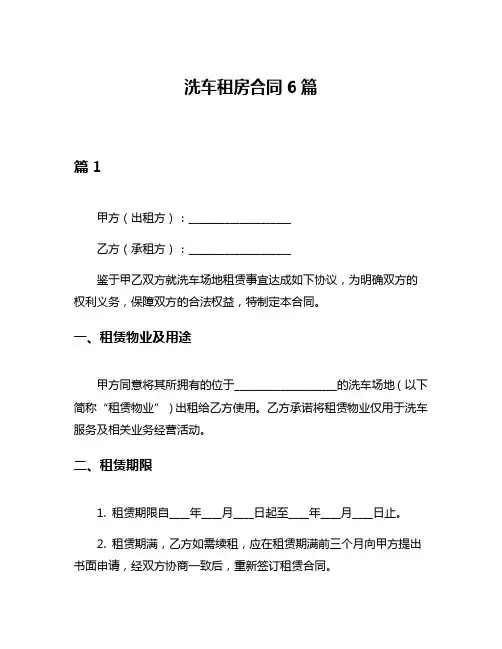 洗车租房合同 6 篇

篇 1

甲方（出租方）：__________________

乙方（承租方）：__________________

鉴于甲乙双方就洗车场地租赁事宜达成如下协议，为明确双方的权利义务，保障双方的合法权益，特制定本合同。

一、租赁物业及用途

甲方同意将其所拥有的位于__________________的洗车场地（以下简称“租赁物业”）出租给乙方使用。乙方承诺将租赁物业仅用于洗车服务及相关业务经营活动。

二、租赁期限

1. 租赁期限自____年____月____日起至____年____月____日止。

2. 租赁期满，乙方如需续租，应在租赁期满前三个月向甲方提出书面申请，经双方协商一致后，重新签订租赁合同。